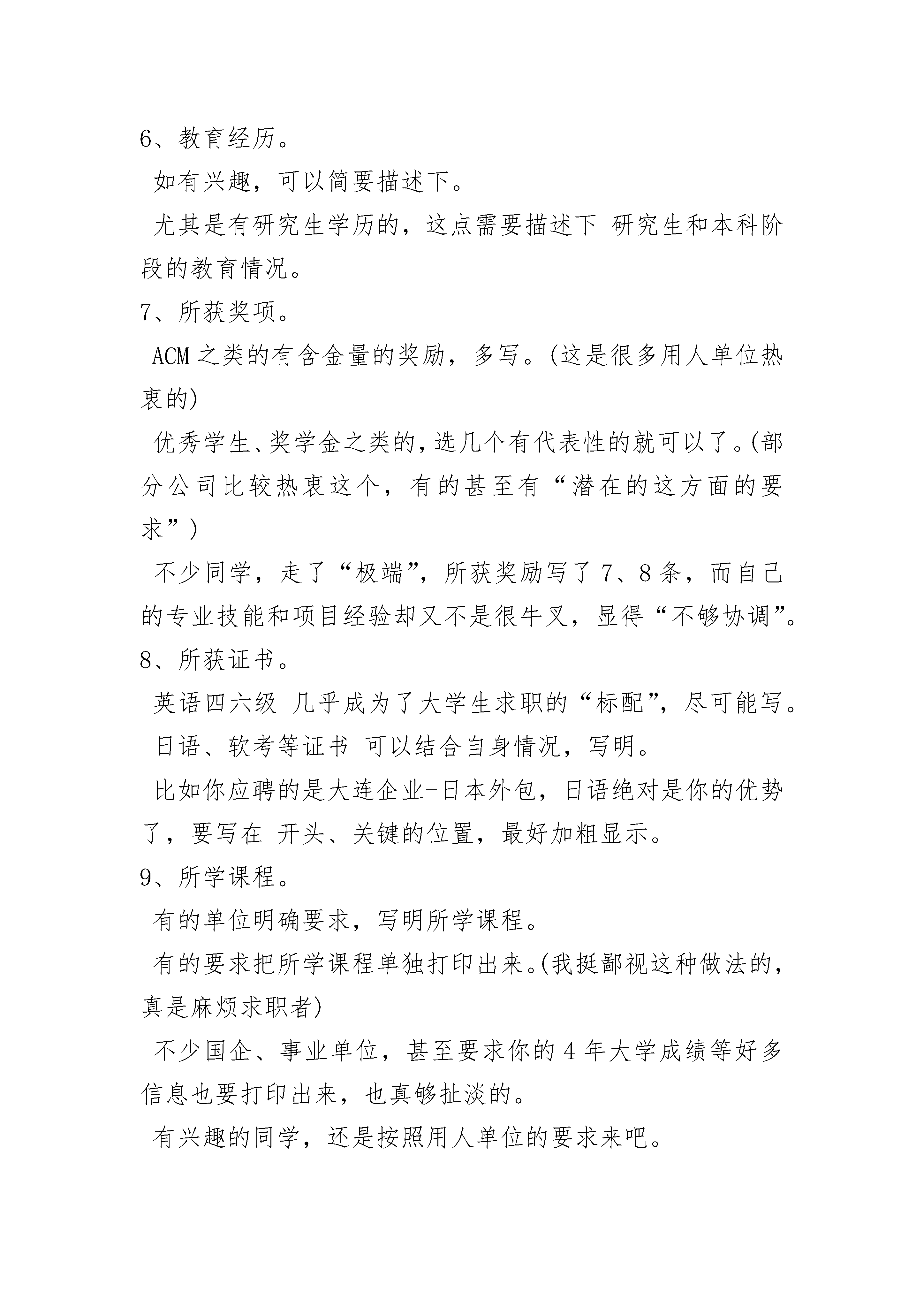 6、教育经历。

如有兴趣，可以简要描述下。

尤其是有研究生学历的，这点需要描述下 研究生和本科阶段的教育情况。

7、所获奖项。

ACM 之类的有含金量的奖励，多写。(这是很多用人单位热衷的)

优秀学生、奖学金之类的，选几个有代表性的就可以了。(部分公司比较热衷这个，有的甚至有“潜在的这方面的要求”)

不少同学，走了“极端”，所获奖励写了 7、8 条，而自己的专业技能和项目经验却又不是很牛叉，显得“不够协调”。

8、所获证书。

英语四六级 几乎成为了大学生求职的“标配”，尽可能写。

日语、软考等证书 可以结合自身情况，写明。

比如你应聘的是大连企业-日本外包，日语绝对是你的优势了，要写在 开头、关键的位置，最好加粗显示。

9、所学课程。

有的单位明确要求，写明所学课程。

有的要求把所学课程单独打印出来。(我挺鄙视这种做法的，真是麻烦求职者)

不少国企、事业单位，甚至要求你的 4 年大学成绩等好多信息也要打印出来，也真够扯淡的。

有兴趣的同学，还是按照用人单位的要求来吧。